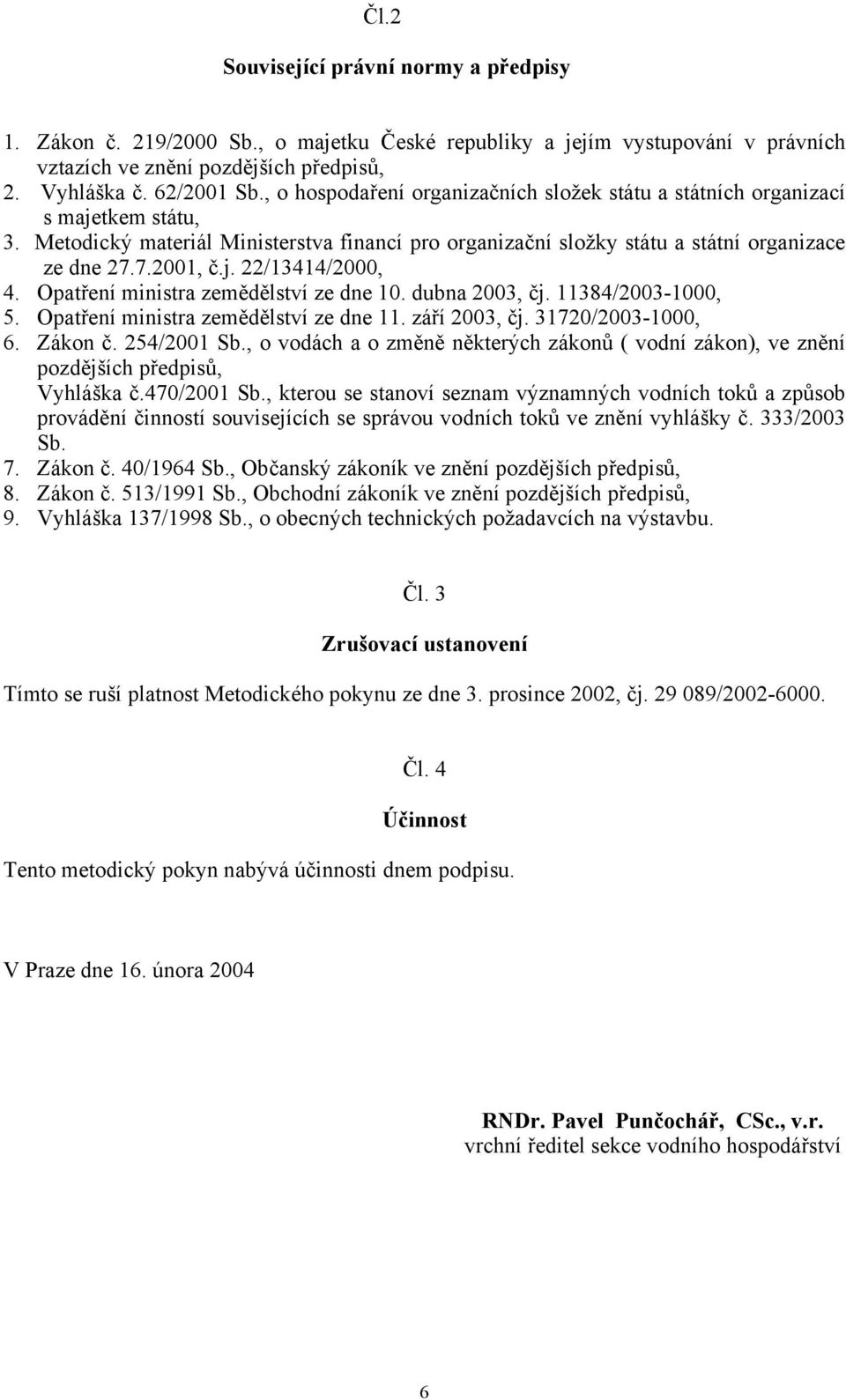 Čl.2

Související právní normy a předpisy

1. Zákon č. 219/2000 Sb., o majetku České republiky a jejím vystupování v právních vztazích ve znění pozdějších předpisů,
2. Vyhláška č. 62/2001 Sb., o hospodaření organizačních složek státu a státních organizací s majetkem státu,
3. Metodický materiál Ministerstva financí pro organizační složky státu a státní organizace ze dne 27.7.2001, č.j. 22/13414/2000,
4. Opatření ministra zemědělství ze dne 10. dubna 2003, čj. 11384/2003-1000,
5. Opatření ministra zemědělství ze dne 11. září 2003, čj. 31720/2003-1000,
6. Zákon č. 254/2001 Sb., o vodách a o změně některých zákonů ( vodní zákon), ve znění pozdějších předpisů, Vyhláška č.470/2001 Sb., kterou se stanoví seznam významných vodních toků a způsob provádění činností souvisejících se správou vodních toků ve znění vyhlášky č. 333/2003 Sb.
7. Zákon č. 40/1964 Sb., Občanský zákoník ve znění pozdějších předpisů,
8. Zákon č. 513/1991 Sb., Obchodní zákoník ve znění pozdějších předpisů,
9. Vyhláška 137/1998 Sb., o obecných technických požadavcích na výstavbu.

Čl. 3

Zrušovací ustanovení

Tímto se ruší platnost Metodického pokynu ze dne 3. prosince 2002, čj. 29 089/2002-6000.

Čl. 4

Účinnost

Tento metodický pokyn nabývá účinnosti dnem podpisu.

V Praze dne 16. února 2004

RNDr. Pavel Punčochář, CSc., v.r.
vrchní ředitel sekce vodního hospodářství

6